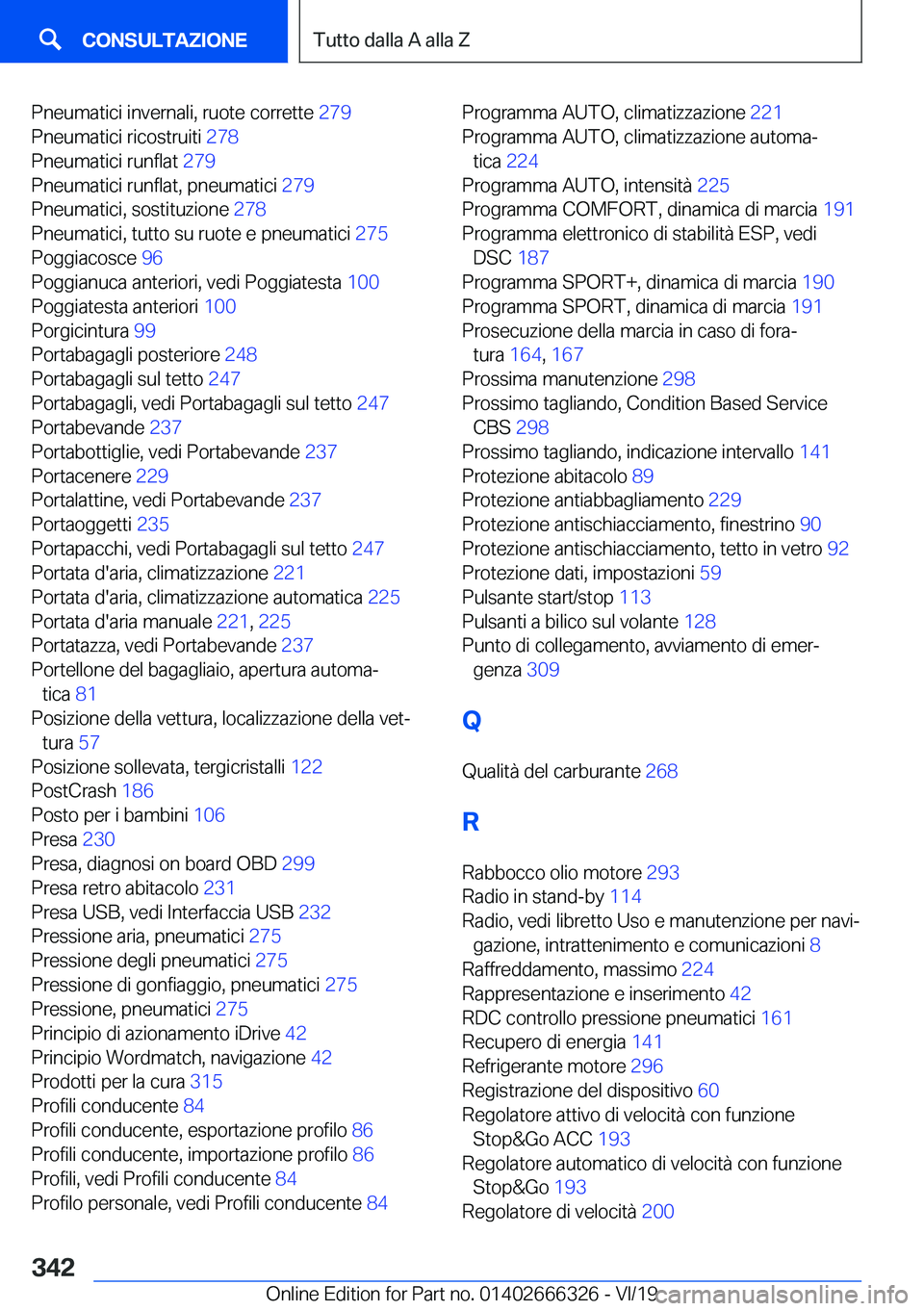 CONSULTAZIONE

Tutto dalla A alla Z

Pneumatici invernali, ruote corrette 279
Pneumatici ricostruiti 278
Pneumatici runflat 279
Pneumatici runflat, pneumatici 279
Pneumatici, sostituzione 278
Pneumatici, tutto su ruote e pneumatici 275
Poggiacosce 96
Poggianuca anteriori, vedi Poggiatesta 100
Poggiatesta anteriori 100
Porgicintura 99
Portabagagli posteriore 248
Portabagagli sul tetto 247
Portabagagli, vedi Portabagagli sul tetto 247
Portabevande 237
Portabottiglie, vedi Portabevande 237
Portacenere 229
Portalattine, vedi Portabevande 237
Portaoggetti 235
Portapacchi, vedi Portabagagli sul tetto 247
Portata d'aria, climatizzazione 221
Portata d'aria, climatizzazione automatica 225
Portata d'aria manuale 221, 225
Portatazza, vedi Portabevande 237
Portellone del bagagliaio, apertura automatica 81
Posizione della vettura, localizzazione della vettura 57
Posizione sollevata, tergicristalli 122
PostCrash 186
Posto per i bambini 106
Presa 230
Presa, diagnosi on board OBD 299
Presa retro abitacolo 231
Presa USB, vedi Interfaccia USB 232
Pressione aria, pneumatici 275
Pressione degli pneumatici 275
Pressione di gonfiaggio, pneumatici 275
Pressione, pneumatici 275
Principio di azionamento iDrive 42
Principio Wordmatch, navigazione 42
Prodotti per la cura 315
Profili conducente 84
Profili conducente, esportazione profilo 86
Profili conducente, importazione profilo 86
Profili, vedi Profili conducente 84
Profilo personale, vedi Profili conducente 84

Programma AUTO, climatizzazione 221
Programma AUTO, climatizzazione automatica 224
Programma AUTO, intensità 225
Programma COMFORT, dinamica di marcia 191
Programma elettronico di stabilità ESP, vedi DSC 187
Programma SPORT+, dinamica di marcia 190
Programma SPORT, dinamica di marcia 191
Prosecuzione della marcia in caso di foratura 164, 167
Prossima manutenzione 298
Prossimo tagliando, Condition Based Service CBS 298
Prossimo tagliando, indicazione intervallo 141
Protezione abitacolo 89
Protezione antiabbagliamento 229
Protezione antischiacciamento, finestrino 90
Protezione antischiacciamento, tetto in vetro 92
Protezione dati, impostazioni 59
Pulsante start/stop 113
Pulsanti a bilico sul volante 128
Punto di collegamento, avviamento di emergenza 309

Q

Qualità del carburante 268

R

Rabbocco olio motore 293
Radio in stand-by 114
Radio, vedi libretto Uso e manutenzione per navigazione, intrattenimento e comunicazioni 8
Raffreddamento, massimo 224
Rappresentazione e inserimento 42
RDC controllo pressione pneumatici 161
Recupero di energia 141
Refrigerante motore 296
Registrazione del dispositivo 60
Regolatore attivo di velocità con funzione Stop&Go ACC 193
Regolatore automatico di velocità con funzione Stop&Go 193
Regolatore di velocità 200

342

Online Edition for Part no. 01402666326 - VI/19 carmanualsonline.info